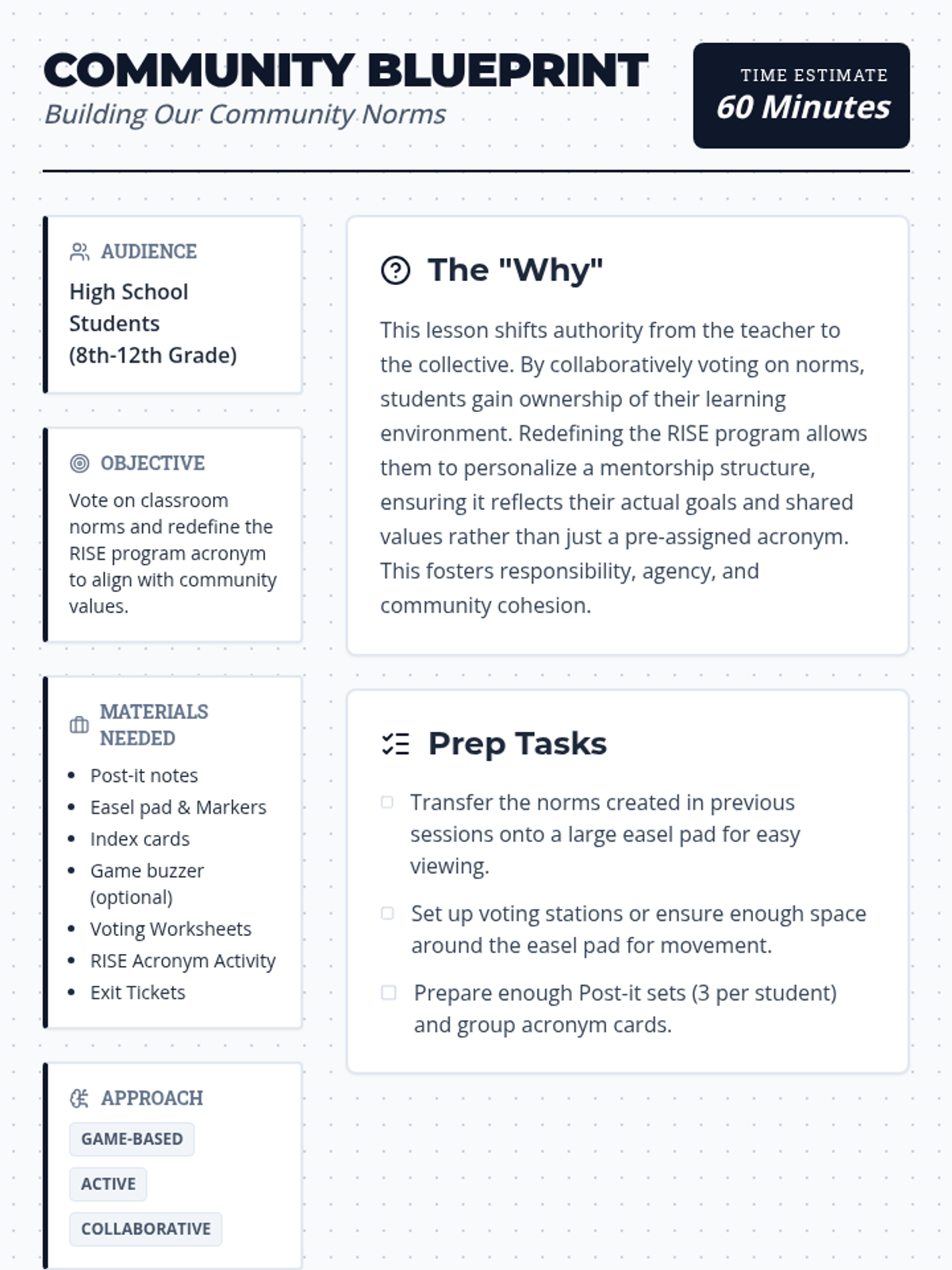 COMMUNITY BLUEPRINT
Building Our Community Norms

TIME ESTIMATE
60 Minutes

AUDIENCE
High School Students (8th-12th Grade)

OBJECTIVE
Vote on classroom norms and redefine the RISE program acronym to align with community values.

MATERIALS NEEDED
• Post-it notes
• Easel pad & Markers
• Index cards
• Game buzzer (optional)
• Voting Worksheets
• RISE Acronym Activity
• Exit Tickets

APPROACH
GAME-BASED
ACTIVE
COLLABORATIVE

The "Why"

This lesson shifts authority from the teacher to the collective. By collaboratively voting on norms, students gain ownership of their learning environment. Redefining the RISE program allows them to personalize a mentorship structure, ensuring it reflects their actual goals and shared values rather than just a pre-assigned acronym. This fosters responsibility, agency, and community cohesion.

Prep Tasks

☐ Transfer the norms created in previous sessions onto a large easel pad for easy viewing.
☐ Set up voting stations or ensure enough space around the easel pad for movement.
☐ Prepare enough Post-it sets (3 per student) and group acronym cards.